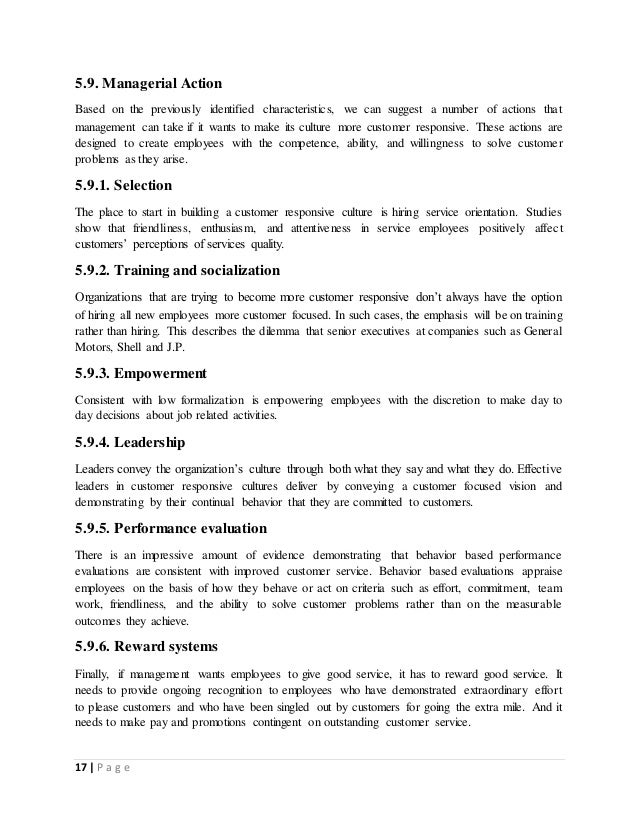 5.9. Managerial Action

Based on the previously identified characteristics, we can suggest a number of actions that management can take if it wants to make its culture more customer responsive. These actions are designed to create employees with the competence, ability, and willingness to solve customer problems as they arise.

5.9.1. Selection

The place to start in building a customer responsive culture is hiring service orientation. Studies show that friendliness, enthusiasm, and attentiveness in service employees positively affect customers' perceptions of services quality.

5.9.2. Training and socialization

Organizations that are trying to become more customer responsive don't always have the option of hiring all new employees more customer focused. In such cases, the emphasis will be on training rather than hiring. This describes the dilemma that senior executives at companies such as General Motors, Shell and J.P.

5.9.3. Empowerment

Consistent with low formalization is empowering employees with the discretion to make day to day decisions about job related activities.

5.9.4. Leadership

Leaders convey the organization's culture through both what they say and what they do. Effective leaders in customer responsive cultures deliver by conveying a customer focused vision and demonstrating by their continual behavior that they are committed to customers.

5.9.5. Performance evaluation

There is an impressive amount of evidence demonstrating that behavior based performance evaluations are consistent with improved customer service. Behavior based evaluations appraise employees on the basis of how they behave or act on criteria such as effort, commitment, team work, friendliness, and the ability to solve customer problems rather than on the measurable outcomes they achieve.

5.9.6. Reward systems

Finally, if management wants employees to give good service, it has to reward good service. It needs to provide ongoing recognition to employees who have demonstrated extraordinary effort to please customers and who have been singled out by customers for going the extra mile. And it needs to make pay and promotions contingent on outstanding customer service.

17 | P a g e